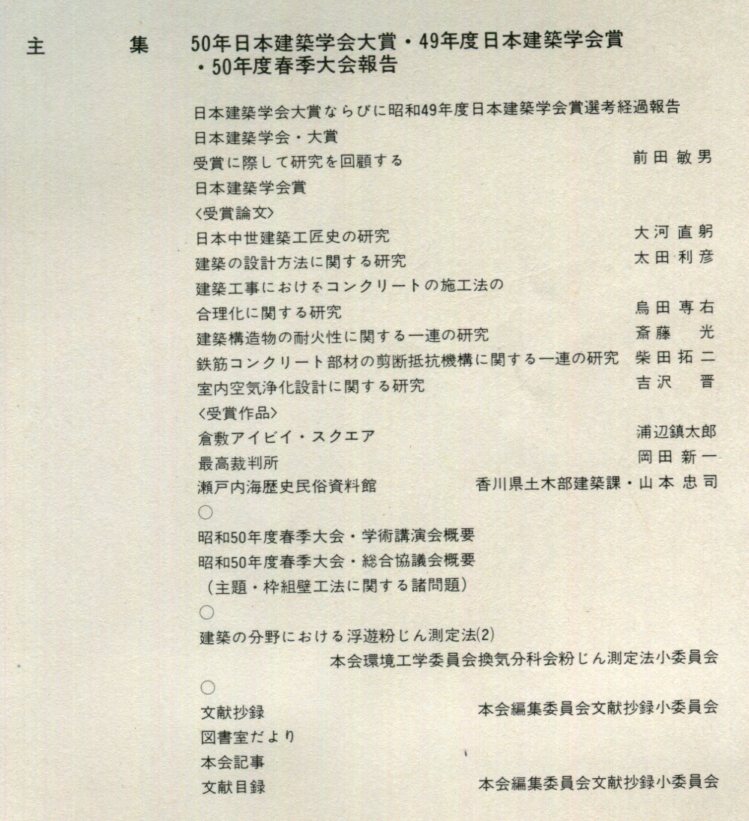 主　集　50年日本建築学会大賞・49年度日本建築学会賞・50年度春季大会報告

日本建築学会大賞ならびに昭和49年度日本建築学会賞選考経過報告
日本建築学会・大賞
受賞に際して研究を回顧する　前田敏男
日本建築学会賞
〈受賞論文〉
日本中世建築工匠史の研究　大河直躬
建築の設計方法に関する研究　太田利彦
建築工事におけるコンクリートの施工法の合理化に関する研究　鳥田専右
建築構造物の耐火性に関する一連の研究　斎藤　光
鉄筋コンクリート部材の剪断抵抗機構に関する一連の研究　柴田拓二
室内空気浄化設計に関する研究　吉沢　晋
〈受賞作品〉
倉敷アイビイ・スクエア　浦辺鎮太郎
最高裁判所　岡田新一
瀬戸内海歴史民俗資料館　香川県土木部建築課・山本忠司
○
昭和50年度春季大会・学術講演会概要
昭和50年度春季大会・総合協議会概要
（主題・枠組壁工法に関する諸問題）
○
建築の分野における浮遊粉じん測定法(2)
本会環境工学委員会換気分科会粉じん測定法小委員会
○
文献抄録　本会編集委員会文献抄録小委員会
図書室だより
本会記事
文献目録　本会編集委員会文献抄録小委員会